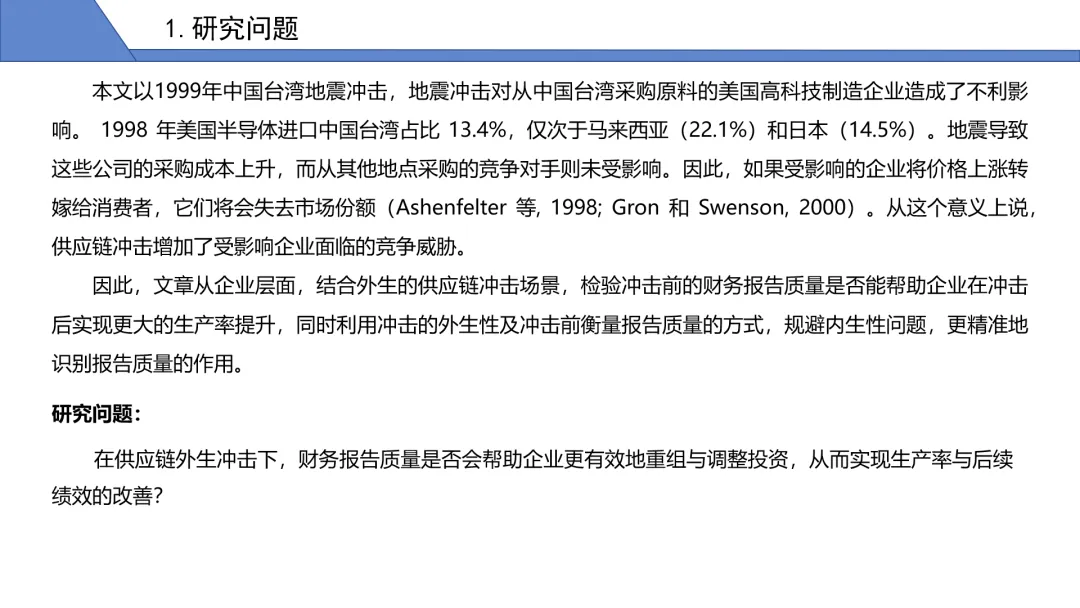 1. 研究问题

本文以1999年中国台湾地震冲击，地震冲击对从中国台湾采购原料的美国高科技制造企业造成了不利影响。 1998 年美国半导体进口中国台湾占比 13.4%，仅次于马来西亚（22.1%）和日本（14.5%）。地震导致这些公司的采购成本上升，而从其他地点采购的竞争对手则未受影响。因此，如果受影响的企业将价格上涨转嫁给消费者，它们将会失去市场份额（Ashenfelter 等, 1998; Gron 和 Swenson, 2000）。从这个意义上说，供应链冲击增加了受影响企业面临的竞争威胁。

因此，文章从企业层面，结合外生的供应链冲击场景，检验冲击前的财务报告质量是否能帮助企业在冲击后实现更大的生产率提升，同时利用冲击的外生性及冲击前衡量报告质量的方式，规避内生性问题，更精准地识别报告质量的作用。

研究问题：

在供应链外生冲击下，财务报告质量是否会帮助企业更有效地重组与调整投资，从而实现生产率与后续绩效的改善？